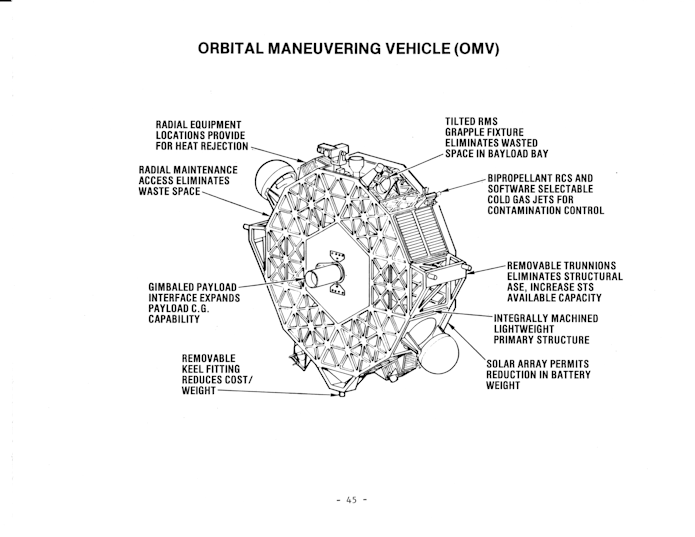 ORBITAL MANEUVERING VEHICLE (OMV)

RADIAL EQUIPMENT LOCATIONS PROVIDE FOR HEAT REJECTION

RADIAL MAINTENANCE ACCESS ELIMINATES WASTE SPACE

GIMBALED PAYLOAD INTERFACE EXPANDS PAYLOAD C.G. CAPABILITY

REMOVABLE KEEL FITTING REDUCES COST/ WEIGHT

TILTED RMS GRAPPLE FIXTURE ELIMINATES WASTED SPACE IN BAYLOAD BAY

BIPROPELLANT RCS AND SOFTWARE SELECTABLE COLD GAS JETS FOR CONTAMINATION CONTROL

REMOVABLE TRUNNIONS ELIMINATES STRUCTURAL ASE, INCREASE STS AVAILABLE CAPACITY

INTEGRALLY MACHINED LIGHTWEIGHT PRIMARY STRUCTURE

SOLAR ARRAY PERMITS REDUCTION IN BATTERY WEIGHT

- 45 -